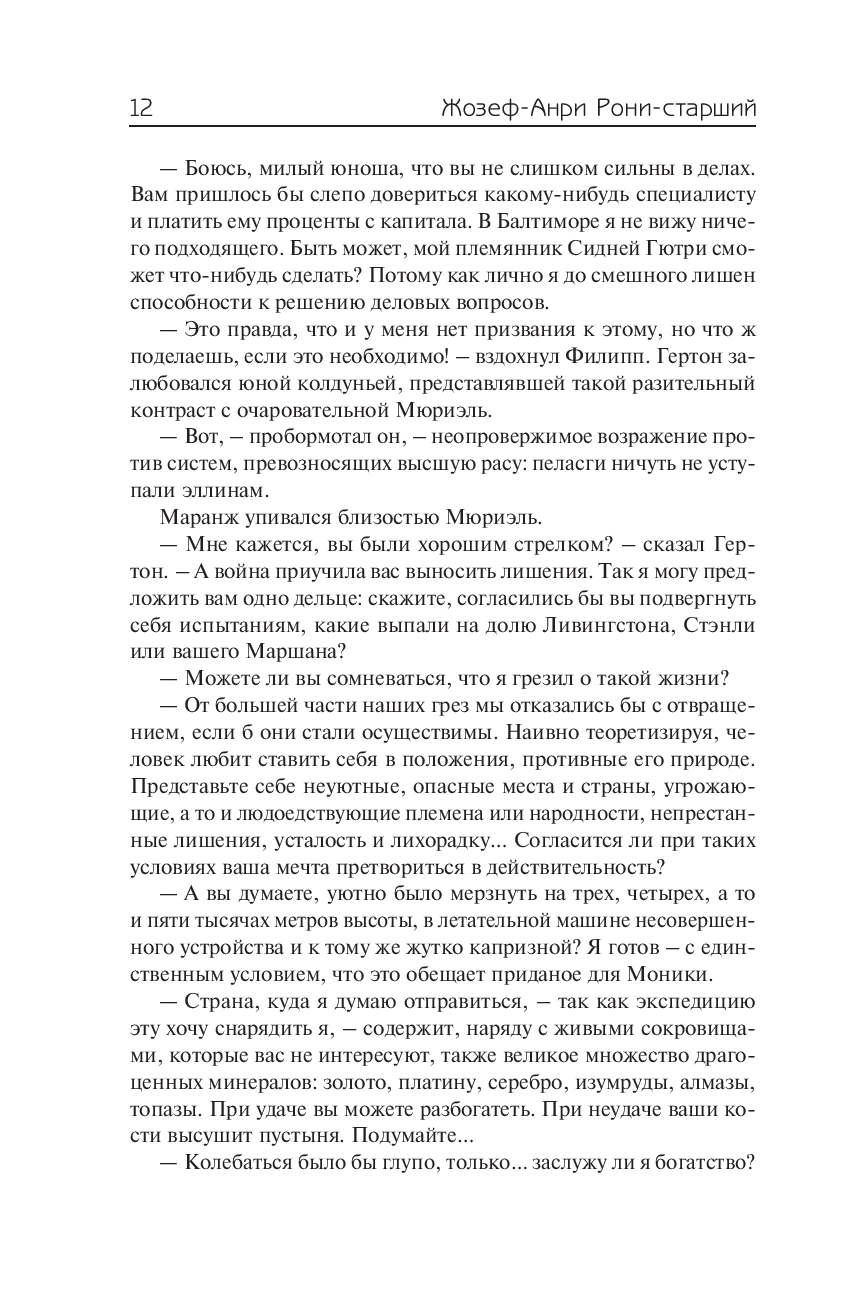 12 Жозеф-Анри Рони-старший

— Боюсь, милый юноша, что вы не слишком сильны в делах. Вам пришлось бы слепо довериться какому-нибудь специалисту и платить ему проценты с капитала. В Балтиморе я не вижу ничего подходящего. Быть может, мой племянник Сидней Гютри сможет что-нибудь сделать? Потому как лично я до смешного лишен способности к решению деловых вопросов.

— Это правда, что и у меня нет призвания к этому, но что ж поделаешь, если это необходимо! — вздохнул Филипп. Гертон залюбовался юной колдуньей, представлявшей такой разительный контраст с очаровательной Мюриэль.

— Вот, — пробормотал он, — неопровержимое возражение против систем, превозносящих высшую расу: пеласги ничуть не уступали эллинам.

Маранж упивался близостью Мюриэль.

— Мне кажется, вы были хорошим стрелком? — сказал Гертон. — А война приучила вас выносить лишения. Так я могу предложить вам одно дельце: скажите, согласились бы вы подвергнуть себя испытаниям, какие выпали на долю Ливингстона, Стэнли или вашего Маршана?

— Можете ли вы сомневаться, что я грезил о такой жизни?

— От большей части наших грез мы отказались бы с отвращением, если б они стали осуществимы. Наивно теоретизируя, человек любит ставить себя в положения, противные его природе. Представьте себе неуютные, опасные места и страны, угрожающие, а то и людоедствующие племена или народности, непрестанные лишения, усталость и лихорадку... Согласится ли при таких условиях ваша мечта претвориться в действительность?

— А вы думаете, уютно было мерзнуть на трех, четырех, а то и пяти тысячах метров высоты, в летательной машине несовершенного устройства и к тому же жутко капризной? Я готов — с единственным условием, что это обещает приданое для Моники.

— Страна, куда я думаю отправиться, — так как экспедицию эту хочу снарядить я, — содержит, наряду с живыми сокровищами, которые вас не интересуют, также великое множество драгоценных минералов: золото, платину, серебро, изумруды, алмазы, топазы. При удаче вы можете разбогатеть. При неудаче ваши кости высушит пустыня. Подумайте...

— Колебаться было бы глупо, только... заслужу ли я богатство?